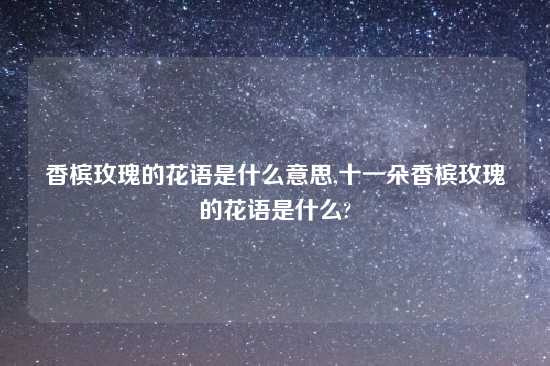 香槟玫瑰的花语是什么意思,十一朵香槟玫瑰的花语是什么?